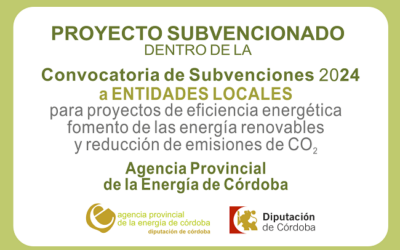 PROYECTO SUBVENCIONADO
DENTRO DE LA

Convocatoria de Subvenciones 2024
a ENTIDADES LOCALES
para proyectos de eficiencia energética
fomento de las energía renovables
y reducción de emisiones de $CO_2$

Agencia Provincial
de la Energía de Córdoba

agencia provincial
de la energía de córdoba
diputación de córdoba

Diputación
de Córdoba